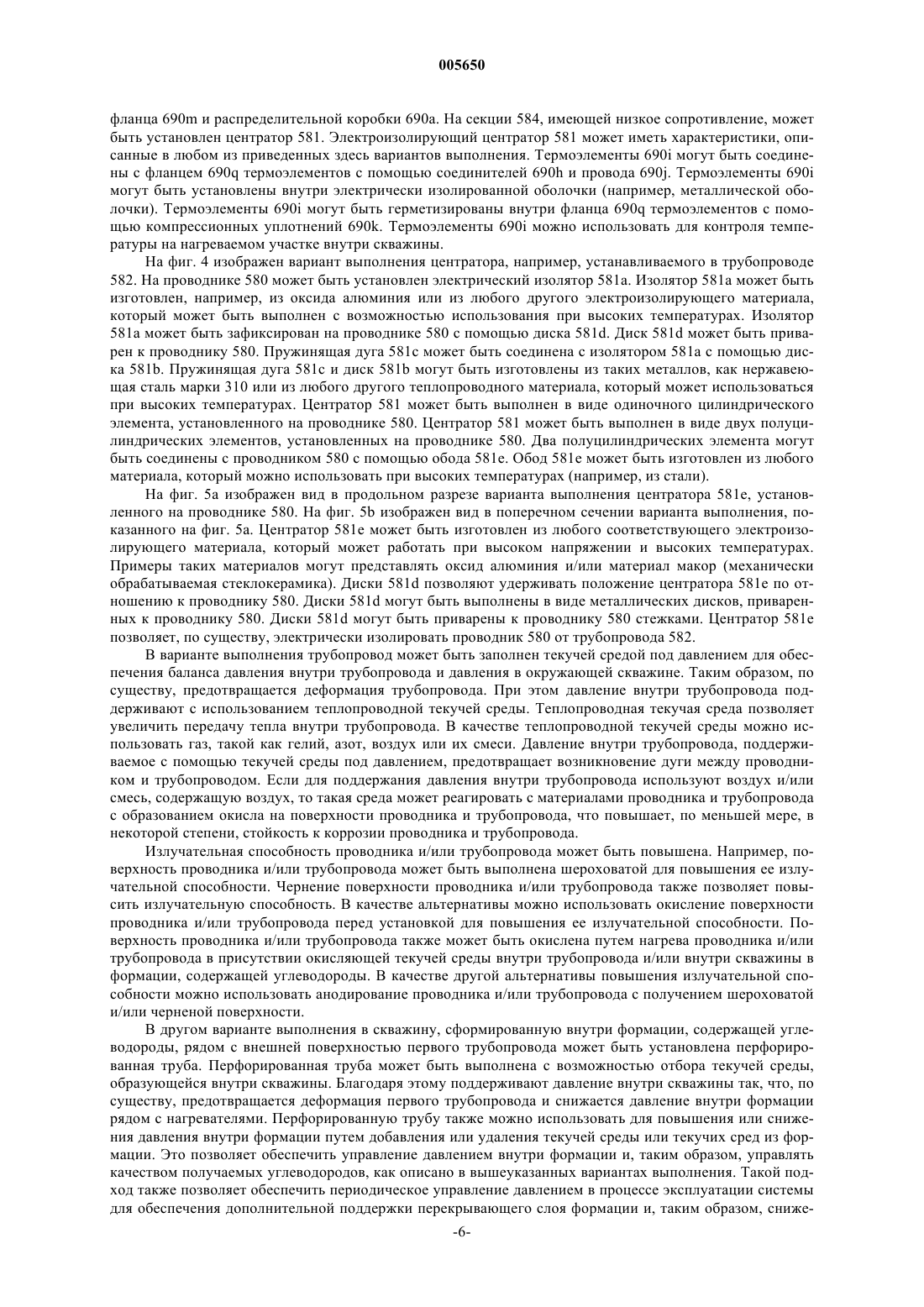 005650

фланца 690m и распределительной коробки 690a. На секции 584, имеющей низкое сопротивление, может быть установлен центратор 581. Электроизолирующий центратор 581 может иметь характеристики, описанные в любом из приведенных здесь вариантов выполнения. Термоэлементы 690i могут быть соединены с фланцем 690q термоэлементов с помощью соединителей 690h и провода 690j. Термоэлементы 690i могут быть установлены внутри электрически изолированной оболочки (например, металлической оболочки). Термоэлементы 690i могут быть герметизированы внутри фланца 690q термоэлементов с помощью компрессионных уплотнений 690k. Термоэлементы 690i можно использовать для контроля температуры на нагреваемом участке внутри скважины.

На фиг. 4 изображен вариант выполнения центратора, например, устанавливаемого в трубопроводе 582. На проводнике 580 может быть установлен электрический изолятор 581a. Изолятор 581a может быть изготовлен, например, из оксида алюминия или из любого другого электроизолирующего материала, который может быть выполнен с возможностью использования при высоких температурах. Изолятор 581a может быть зафиксирован на проводнике 580 с помощью диска 581d. Диск 581d может быть приварен к проводнику 580. Пружинящая дуга 581c может быть соединена с изолятором 581a с помощью диска 581b. Пружинящая дуга 581c и диск 581b могут быть изготовлены из таких металлов, как нержавеющая сталь марки 310 или из любого другого теплопроводного материала, который может использоваться при высоких температурах. Центратор 581 может быть выполнен в виде одиночного цилиндрического элемента, установленного на проводнике 580. Центратор 581 может быть выполнен в виде двух полуцилиндрических элементов, установленных на проводнике 580. Два полуцилиндрических элемента могут быть соединены с проводником 580 с помощью обода 581e. Обод 581e может быть изготовлен из любого материала, который можно использовать при высоких температурах (например, из стали).

На фиг. 5a изображен вид в продольном разрезе варианта выполнения центратора 581e, установленного на проводнике 580. На фиг. 5b изображен вид в поперечном сечении варианта выполнения, показанного на фиг. 5a. Центратор 581e может быть изготовлен из любого соответствующего электроизолирующего материала, который может работать при высоком напряжении и высоких температурах. Примеры таких материалов могут представлять оксид алюминия и/или материал макор (механически обрабатываемая стеклокерамика). Диски 581d позволяют удерживать положение центратора 581e по отношению к проводнику 580. Диски 581d могут быть выполнены в виде металлических дисков, приваренных к проводнику 580. Диски 581d могут быть приварены к проводнику 580 стежками. Центратор 581e позволяет, по существу, электрически изолировать проводник 580 от трубопровода 582.

В варианте выполнения трубопровод может быть заполнен текучей средой под давлением для обеспечения баланса давления внутри трубопровода и давления в окружающей скважине. Таким образом, по существу, предотвращается деформация трубопровода. При этом давление внутри трубопровода поддерживают с использованием теплопроводной текучей среды. Теплопроводная текучая среда позволяет увеличить передачу тепла внутри трубопровода. В качестве теплопроводной текучей среды можно использовать газ, такой как гелий, азот, воздух или их смеси. Давление внутри трубопровода, поддерживаемое с помощью текучей среды под давлением, предотвращает возникновение дуги между проводником и трубопроводом. Если для поддержания давления внутри трубопровода используют воздух и/или смесь, содержащую воздух, то такая среда может реагировать с материалами проводника и трубопровода с образованием окисла на поверхности проводника и трубопровода, что повышает, по меньшей мере, в некоторой степени, стойкость к коррозии проводника и трубопровода.

Излучательная способность проводника и/или трубопровода может быть повышена. Например, поверхность проводника и/или трубопровода может быть выполнена шероховатой для повышения ее излучательной способности. Чернение поверхности проводника и/или трубопровода также позволяет повысить излучательную способность. В качестве альтернативы можно использовать окисление поверхности проводника и/или трубопровода перед установкой для повышения ее излучательной способности. Поверхность проводника и/или трубопровода также может быть окислена путем нагрева проводника и/или трубопровода в присутствии окисляющей текучей среды внутри трубопровода и/или внутри скважины в формации, содержащей углеводороды. В качестве другой альтернативы повышения излучательной способности можно использовать анодирование проводника и/или трубопровода с получением шероховатой и/или черненой поверхности.

В другом варианте выполнения в скважину, сформированную внутри формации, содержащей углеводороды, рядом с внешней поверхностью первого трубопровода может быть установлена перфорированная труба. Перфорированная труба может быть выполнена с возможностью отбора текучей среды, образующейся внутри скважины. Благодаря этому поддерживают давление внутри скважины так, что, по существу, предотвращается деформация первого трубопровода и снижается давление внутри формации рядом с нагревателями. Перфорированную трубу также можно использовать для повышения или снижения давления внутри формации путем добавления или удаления текучей среды или текучих сред из формации. Это позволяет обеспечить управление давлением внутри формации и, таким образом, управлять качеством получаемых углеводородов, как описано в вышеуказанных вариантах выполнения. Такой подход также позволяет обеспечить периодическое управление давлением в процессе эксплуатации системы для обеспечения дополнительной поддержки перекрывающего слоя формации и, таким образом, сниже-

-6-